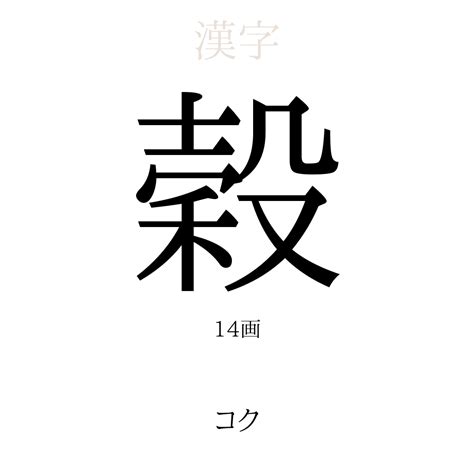 漢字

穀

14画

コク